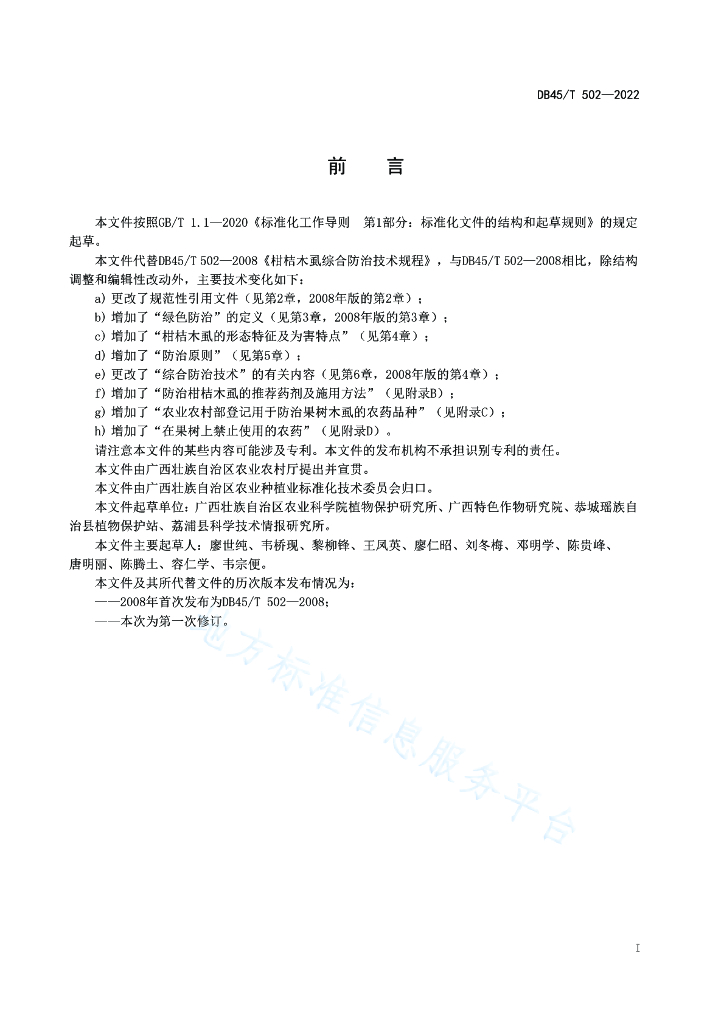 DB45/T 502—2022

前　言

本文件按照GB/T 1.1—2020《标准化工作导则　第1部分：标准化文件的结构和起草规则》的规定起草。

本文件代替DB45/T 502—2008《柑桔木虱综合防治技术规程》，与DB45/T 502—2008相比，除结构调整和编辑性改动外，主要技术变化如下：

a) 更改了规范性引用文件（见第2章，2008年版的第2章）；
b) 增加了“绿色防治”的定义（见第3章，2008年版的第3章）；
c) 增加了“柑桔木虱的形态特征及为害特点”（见第4章）；
d) 增加了“防治原则”（见第5章）；
e) 更改了“综合防治技术”的有关内容（见第6章，2008年版的第4章）；
f) 增加了“防治柑桔木虱的推荐药剂及施用方法”（见附录B）；
g) 增加了“农业农村部登记用于防治果树木虱的农药品种”（见附录C）；
h) 增加了“在果树上禁止使用的农药”（见附录D）。

请注意本文件的某些内容可能涉及专利。本文件的发布机构不承担识别专利的责任。

本文件由广西壮族自治区农业农村厅提出并宣贯。

本文件由广西壮族自治区农业种植业标准化技术委员会归口。

本文件起草单位：广西壮族自治区农业科学院植物保护研究所、广西特色作物研究院、恭城瑶族自治县植物保护站、荔浦县科学技术情报研究所。

本文件主要起草人：廖世纯、韦桥现、黎柳锋、王凤英、廖仁昭、刘冬梅、邓明学、陈贵峰、唐明丽、陈腾土、容仁学、韦宗便。

本文件及其所代替文件的历次版本发布情况为：
——2008年首次发布为DB45/T 502—2008；
——本次为第一次修订。

地方标准信息服务平台

I